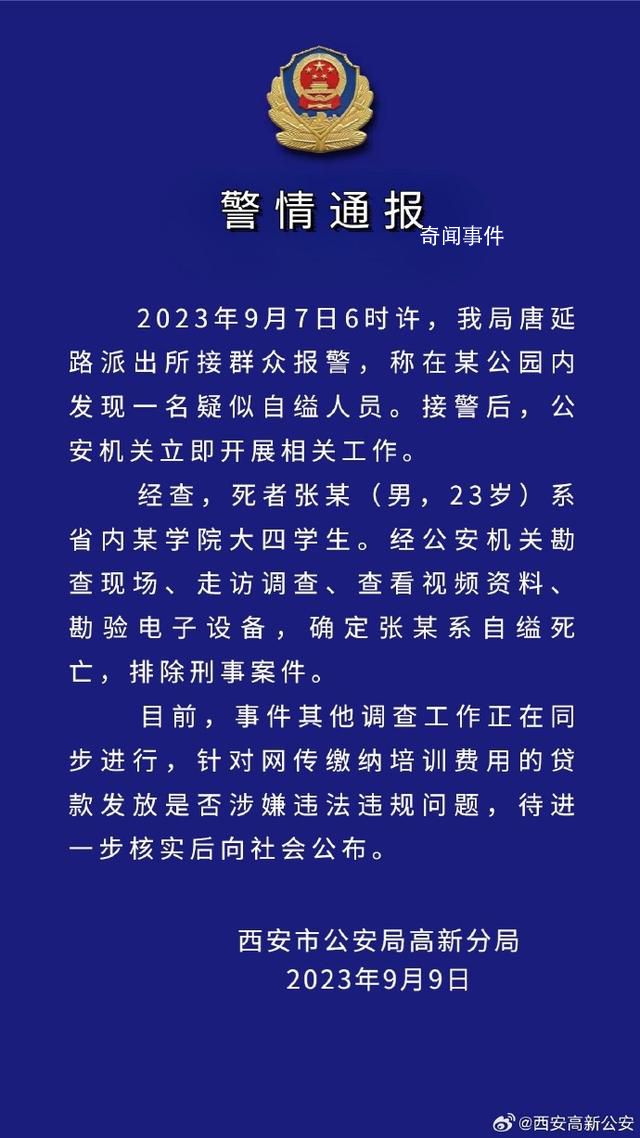 警情通报

奇闻事件

2023年9月7日6时许，我局唐延路派出所接群众报警，称在某公园内发现一名疑似自缢人员。接警后，公安机关立即开展相关工作。

经查，死者张某（男，23岁）系省内某学院大四学生。经公安机关勘查现场、走访调查、查看视频资料、勘验电子设备，确定张某系自缢死亡，排除刑事案件。

目前，事件其他调查工作正在同步进行，针对网传缴纳培训费用的贷款发放是否涉嫌违法违规问题，待进一步核实后向社会公布。

西安市公安局高新分局
2023年9月9日

@西安高新公安